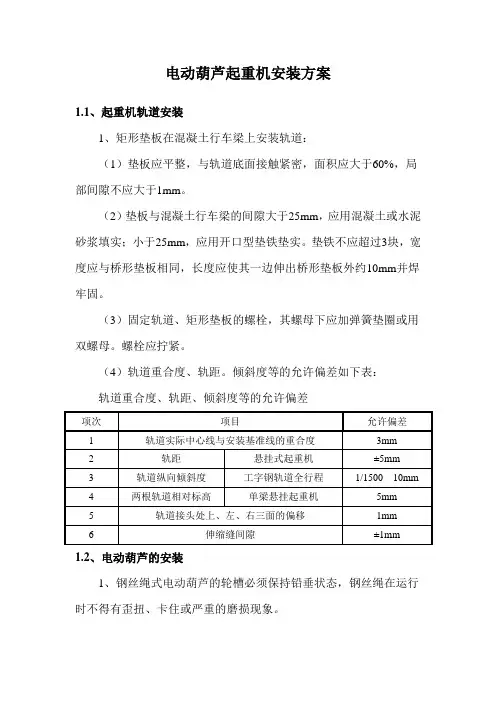 电动葫芦起重机安装方案

1.1、起重机轨道安装

1、矩形垫板在混凝土行车梁上安装轨道：

（1）垫板应平整，与轨道底面接触紧密，面积应大于60%，局部间隙不应大于1mm。

（2）垫板与混凝土行车梁的间隙大于25mm，应用混凝土或水泥砂浆填实；小于25mm，应用开口型垫铁垫实。垫铁不应超过3块，宽度应与桥形垫板相同，长度应使其一边伸出桥形垫板外约10mm并焊牢固。

（3）固定轨道、矩形垫板的螺栓，其螺母下应加弹簧垫圈或用双螺母。螺栓应拧紧。

（4）轨道重合度、轨距。倾斜度等的允许偏差如下表：

轨道重合度、轨距、倾斜度等的允许偏差

| 项次 | 项目 | | 允许偏差 |
|---|---|---|---|
| 1 | 轨道实际中心线与安装基准线的重合度 | | 3mm |
| 2 | 轨距 | 悬挂式起重机 | ±5mm |
| 3 | 轨道纵向倾斜度 | 工字钢轨道全行程 | 1/1500 10mm |
| 4 | 两根轨道相对标高 | 单梁悬挂起重机 | 5mm |
| 5 | 轨道接头处上、左、右三面的偏移 | | 1mm |
| 6 | 伸缩缝间隙 | | ±1mm |

1.2、电动葫芦的安装

1、钢丝绳式电动葫芦的轮槽必须保持铅垂状态，钢丝绳在运行时不得有歪扭、卡住或严重的磨损现象。